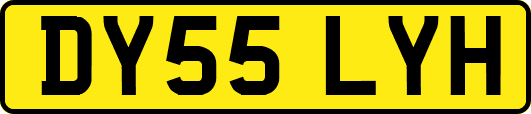 DY55 LYH